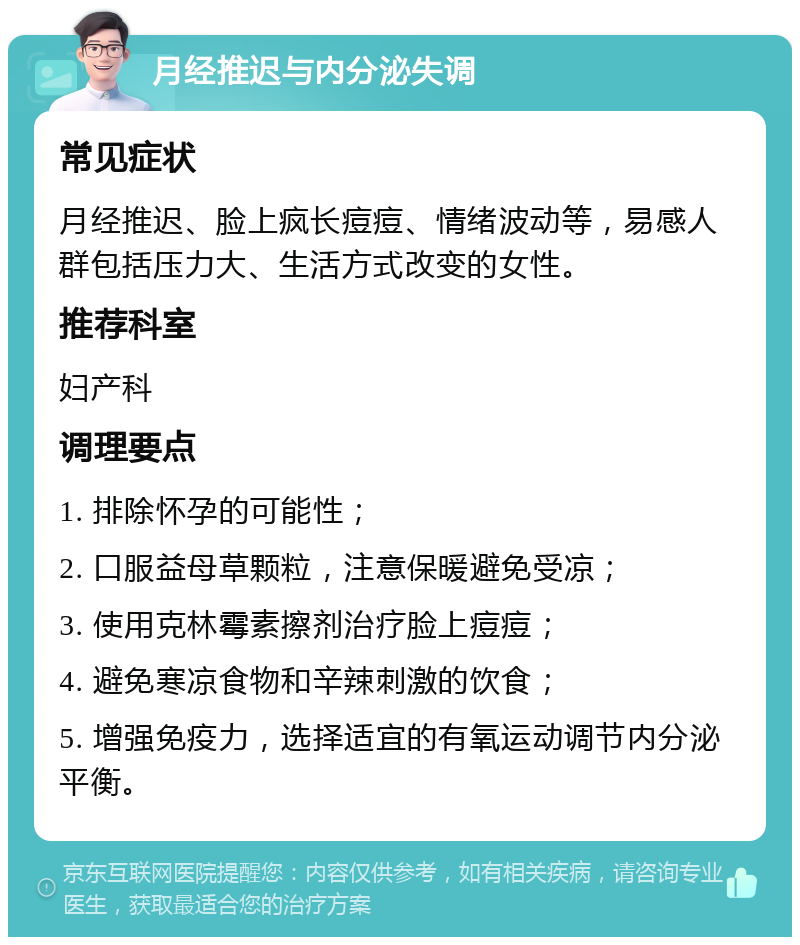 月经推迟与内分泌失调

常见症状

月经推迟、脸上疯长痘痘、情绪波动等，易感人群包括压力大、生活方式改变的女性。

推荐科室

妇产科

调理要点

1. 排除怀孕的可能性；

2. 口服益母草颗粒，注意保暖避免受凉；

3. 使用克林霉素擦剂治疗脸上痘痘；

4. 避免寒凉食物和辛辣刺激的饮食；

5. 增强免疫力，选择适宜的有氧运动调节内分泌平衡。

京东互联网医院提醒您：内容仅供参考，如有相关疾病，请咨询专业医生，获取最适合您的治疗方案